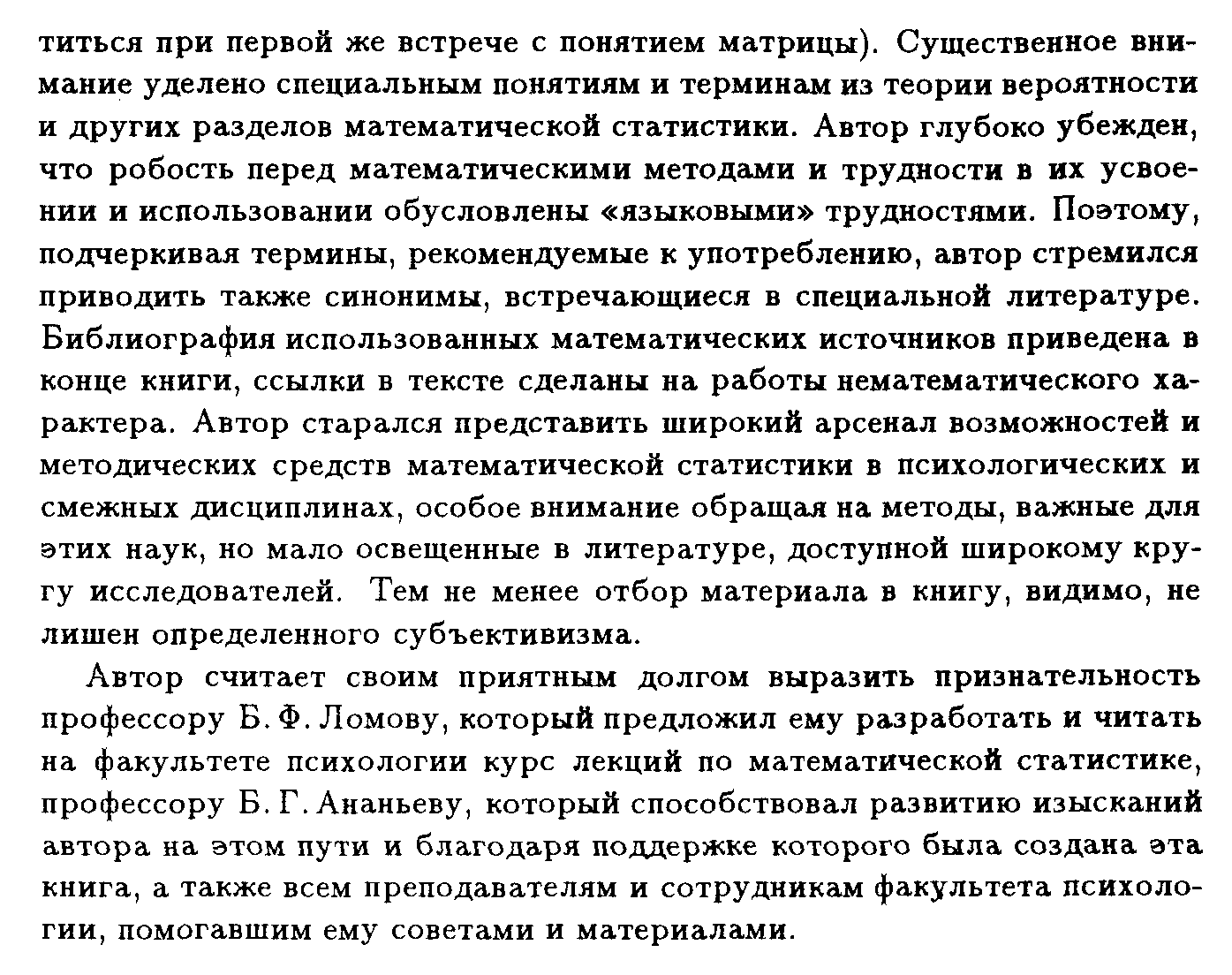 титься при первой же встрече с понятием матрицы). Существенное внимание уделено специальным понятиям и терминам из теории вероятности и других разделов математической статистики. Автор глубоко убежден, что робость перед математическими методами и трудности в их усвоении и использовании обусловлены «языковыми» трудностями. Поэтому, подчеркивая термины, рекомендуемые к употреблению, автор стремился приводить также синонимы, встречающиеся в специальной литературе. Библиография использованных математических источников приведена в конце книги, ссылки в тексте сделаны на работы нематематического характера. Автор старался представить широкий арсенал возможностей и методических средств математической статистики в психологических и смежных дисциплинах, особое внимание обращая на методы, важные для этих наук, но мало освещенные в литературе, доступной широкому кругу исследователей. Тем не менее отбор материала в книгу, видимо, не лишен определенного субъективизма.

Автор считает своим приятным долгом выразить признательность профессору Б. Ф. Ломову, который предложил ему разработать и читать на факультете психологии курс лекций по математической статистике, профессору Б. Г. Ананьеву, который способствовал развитию изысканий автора на этом пути и благодаря поддержке которого была создана эта книга, а также всем преподавателям и сотрудникам факультета психологии, помогавшим ему советами и материалами.